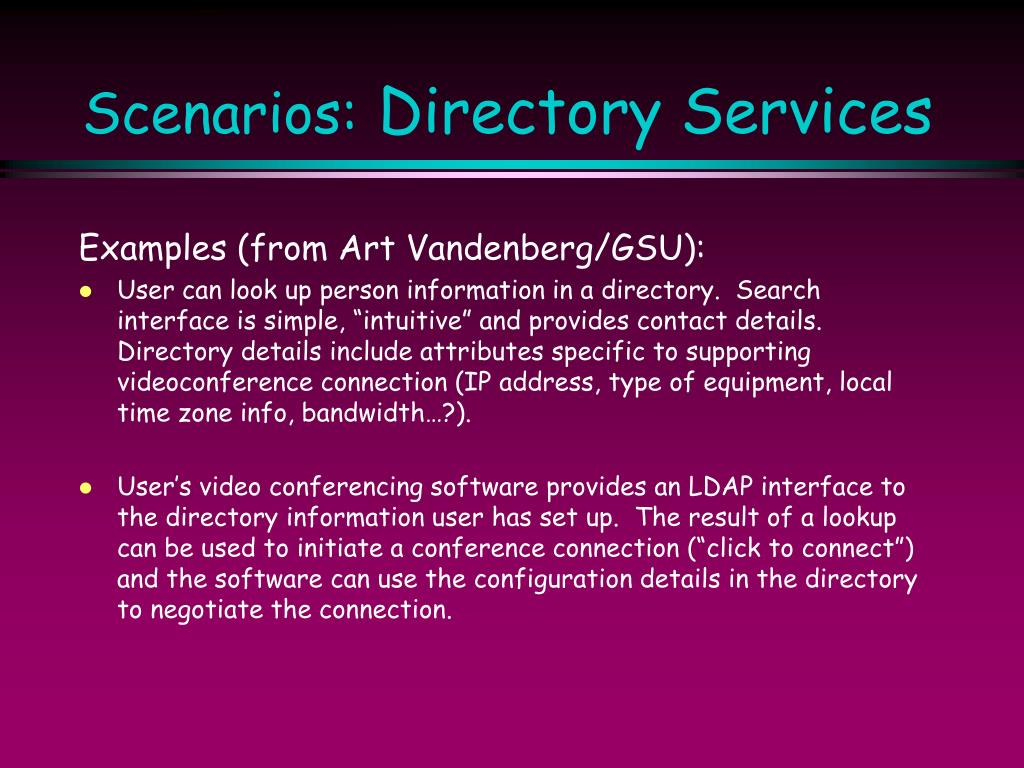 Scenarios: Directory Services

Examples (from Art Vandenberg/GSU):

- User can look up person information in a directory. Search interface is simple, “intuitive” and provides contact details. Directory details include attributes specific to supporting videoconference connection (IP address, type of equipment, local time zone info, bandwidth…?).

- User’s video conferencing software provides an LDAP interface to the directory information user has set up. The result of a lookup can be used to initiate a conference connection (“click to connect”) and the software can use the configuration details in the directory to negotiate the connection.